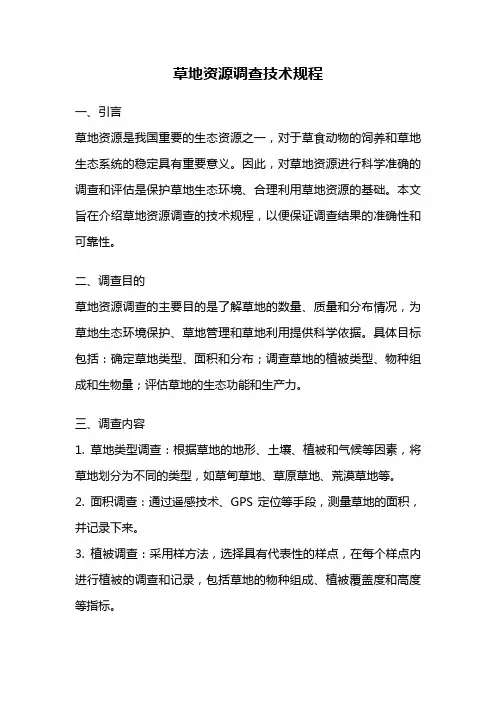 草地资源调查技术规程

一、引言

草地资源是我国重要的生态资源之一，对于草食动物的饲养和草地生态系统的稳定具有重要意义。因此，对草地资源进行科学准确的调查和评估是保护草地生态环境、合理利用草地资源的基础。本文旨在介绍草地资源调查的技术规程，以便保证调查结果的准确性和可靠性。

二、调查目的

草地资源调查的主要目的是了解草地的数量、质量和分布情况，为草地生态环境保护、草地管理和草地利用提供科学依据。具体目标包括：确定草地类型、面积和分布；调查草地的植被类型、物种组成和生物量；评估草地的生态功能和生产力。

三、调查内容

1. 草地类型调查：根据草地的地形、土壤、植被和气候等因素，将草地划分为不同的类型，如草甸草地、草原草地、荒漠草地等。

2. 面积调查：通过遥感技术、GPS 定位等手段，测量草地的面积，并记录下来。

3. 植被调查：采用样方法，选择具有代表性的样点，在每个样点内进行植被的调查和记录，包括草地的物种组成、植被覆盖度和高度等指标。